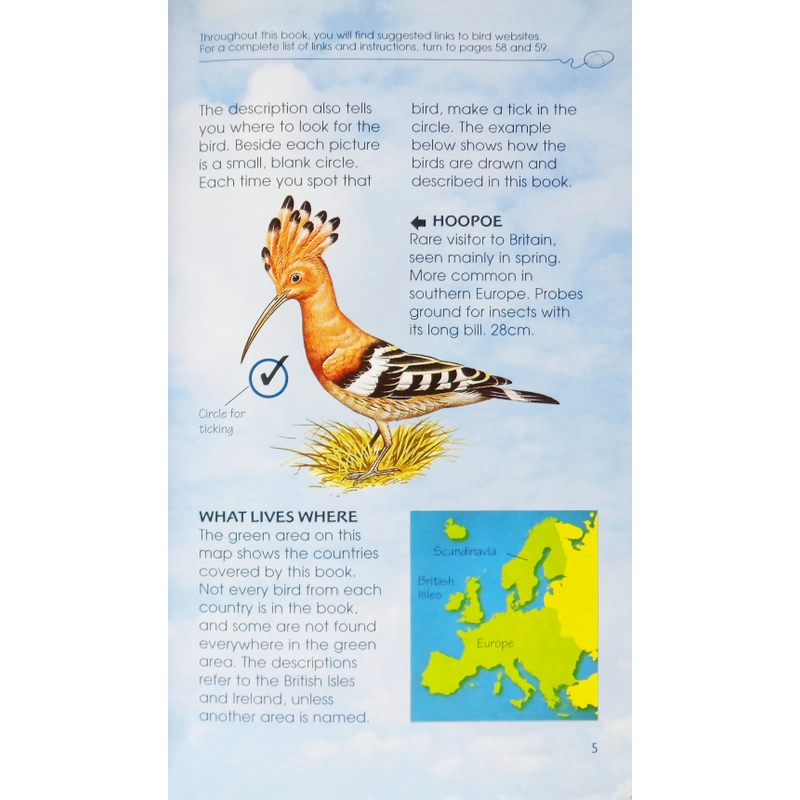 Throughout this book, you will find suggested links to bird websites. For a complete list of links and instructions, turn to pages 58 and 59.

The description also tells you where to look for the bird. Beside each picture is a small, blank circle. Each time you spot that bird, make a tick in the circle. The example below shows how the birds are drawn and described in this book.

HOOPOE
Rare visitor to Britain, seen mainly in spring. More common in southern Europe. Probes ground for insects with its long bill. 28cm.

Circle for ticking

WHAT LIVES WHERE
The green area on this map shows the countries covered by this book. Not every bird from each country is in the book, and some are not found everywhere in the green area. The descriptions refer to the British Isles and Ireland, unless another area is named.

Scandinavia

British Isles

Europe

5